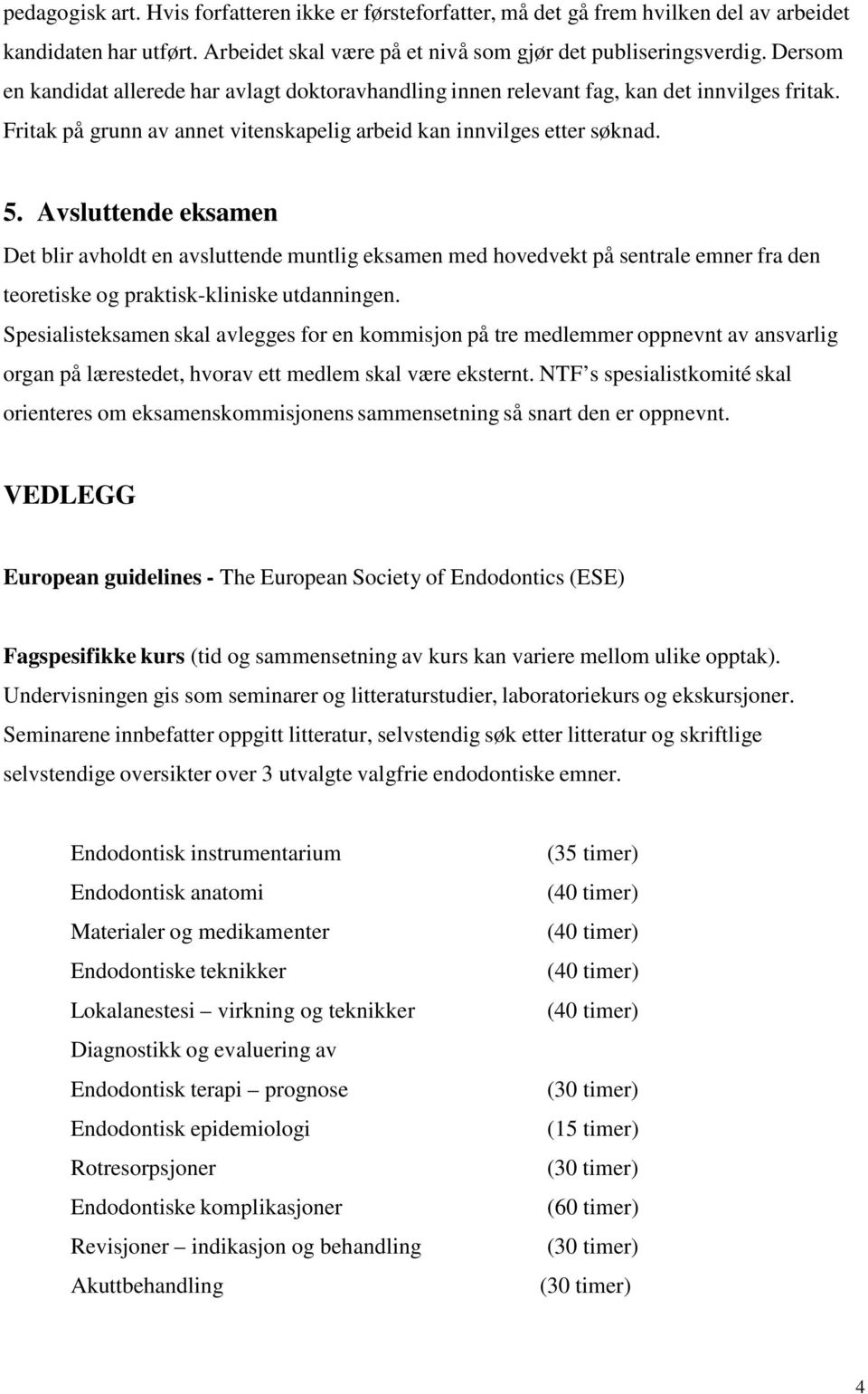 pedagogisk art. Hvis forfatteren ikke er førsteforfatter, må det gå frem hvilken del av arbeidet kandidaten har utført. Arbeidet skal være på et nivå som gjør det publiseringsverdig. Dersom en kandidat allerede har avlagt doktoravhandling innen relevant fag, kan det innvilges fritak. Fritak på grunn av annet vitenskapelig arbeid kan innvilges etter søknad.

5. Avsluttende eksamen

Det blir avholdt en avsluttende muntlig eksamen med hovedvekt på sentrale emner fra den teoretiske og praktisk-kliniske utdanningen.

Spesialisteksamen skal avlegges for en kommisjon på tre medlemmer oppnevnt av ansvarlig organ på lærestedet, hvorav ett medlem skal være eksternt. NTF's spesialistkomité skal orienteres om eksamenskommisjonens sammensetning så snart den er oppnevnt.

VEDLEGG

European guidelines - The European Society of Endodontics (ESE)

Fagspesifikke kurs (tid og sammensetning av kurs kan variere mellom ulike opptak). Undervisningen gis som seminarer og litteraturstudier, laboratoriekurs og ekskursjoner. Seminarene innbefatter oppgitt litteratur, selvstendig søk etter litteratur og skriftlige selvstendige oversikter over 3 utvalgte valgfrie endodontiske emner.

| | |
|---|---|
| Endodontisk instrumentarium | (35 timer) |
| Endodontisk anatomi | (40 timer) |
| Materialer og medikamenter | (40 timer) |
| Endodontiske teknikker | (40 timer) |
| Lokalanestesi – virkning og teknikker | (40 timer) |
| Diagnostikk og evaluering av | |
| Endodontisk terapi – prognose | (30 timer) |
| Endodontisk epidemiologi | (15 timer) |
| Rotresorpsjoner | (30 timer) |
| Endodontiske komplikasjoner | (60 timer) |
| Revisjoner – indikasjon og behandling | (30 timer) |
| Akuttbehandling | (30 timer) |

4